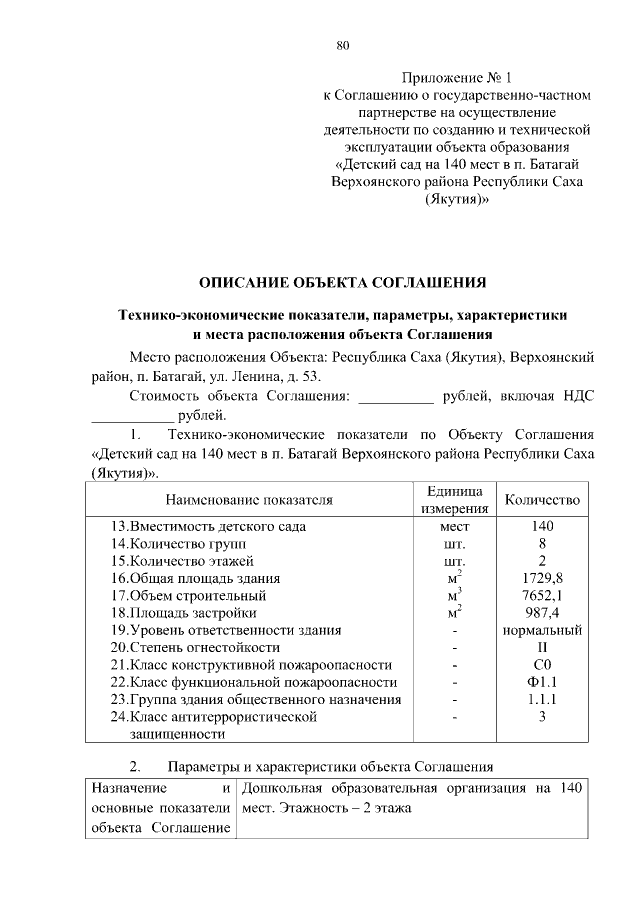 80

Приложение № 1
к Соглашению о государственно-частном партнерстве на осуществление деятельности по созданию и технической эксплуатации объекта образования «Детский сад на 140 мест в п. Батагай Верхоянского района Республики Саха (Якутия)»

ОПИСАНИЕ ОБЪЕКТА СОГЛАШЕНИЯ

Технико-экономические показатели, параметры, характеристики и места расположения объекта Соглашения

Место расположения Объекта: Республика Саха (Якутия), Верхоянский район, п. Батагай, ул. Ленина, д. 53.

Стоимость объекта Соглашения: __________ рублей, включая НДС ___________ рублей.

1. Технико-экономические показатели по Объекту Соглашения «Детский сад на 140 мест в п. Батагай Верхоянского района Республики Саха (Якутия)».

| Наименование показателя | Единица измерения | Количество |
|---|---|---|
| 13.Вместимость детского сада | мест | 140 |
| 14.Количество групп | шт. | 8 |
| 15.Количество этажей | шт. | 2 |
| 16.Общая площадь здания | $м^2$ | 1729,8 |
| 17.Объем строительный | $м^3$ | 7652,1 |
| 18.Площадь застройки | $м^2$ | 987,4 |
| 19.Уровень ответственности здания | - | нормальный |
| 20.Степень огнестойкости | - | II |
| 21.Класс конструктивной пожароопасности | - | С0 |
| 22.Класс функциональной пожароопасности | - | Ф1.1 |
| 23.Группа здания общественного назначения | - | 1.1.1 |
| 24.Класс антитеррористической защищенности | - | 3 |

2. Параметры и характеристики объекта Соглашения

| Назначение и основные показатели объекта Соглашение | Дошкольная образовательная организация на 140 мест. Этажность – 2 этажа |
|---|---|